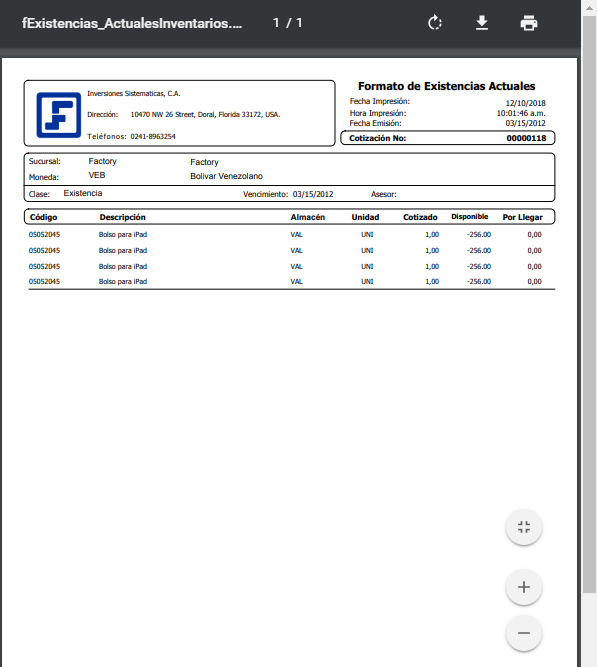 fExistencias_ActualesInventarios.... 1 / 1

Inversiones Sistematicas, C.A.

Dirección: 10470 NW 26 Street, Doral, Florida 33172, USA.

Teléfonos: 0241-8963254

Formato de Existencias Actuales

Fecha Impresión: 12/10/2018
Hora Impresión: 10:01:46 a.m.
Fecha Emisión: 03/15/2012

Cotización No: 00000118

Sucursal: Factory Factory
Moneda: VEB Bolivar Venezolano

Clase: Existencia Vencimiento: 03/15/2012 Asesor:

| Código | Descripción | Almacén | Unidad | Cotizado | Disponible | Por Llegar |
|---|---|---|---|---|---|---|
| 05052045 | Bolso para iPad | VAL | UNI | 1,00 | -256.00 | 0,00 |
| 05052045 | Bolso para iPad | VAL | UNI | 1,00 | -256.00 | 0,00 |
| 05052045 | Bolso para iPad | VAL | UNI | 1,00 | -256.00 | 0,00 |
| 05052045 | Bolso para iPad | VAL | UNI | 1,00 | -256.00 | 0,00 |